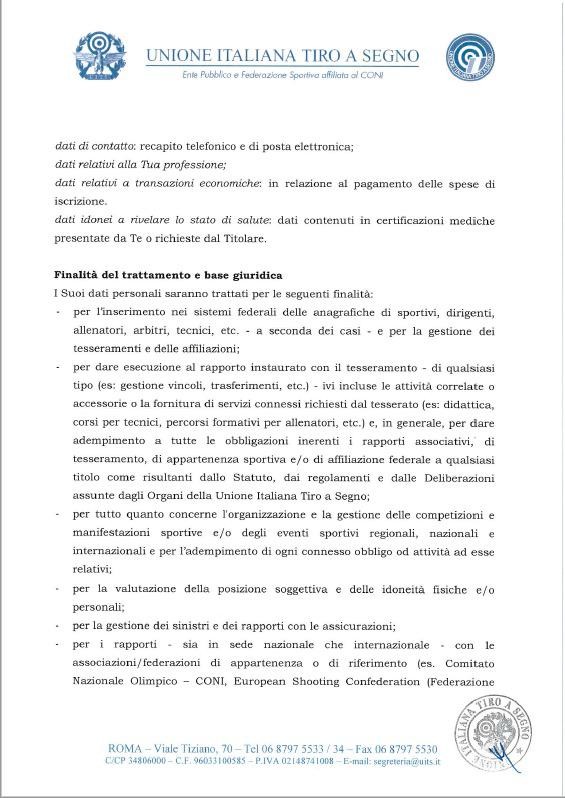 UNIONE ITALIANA TIRO A SEGNO
Ente Pubblico e Federazione Sportiva affiliata al CONI

dati di contatto: recapito telefonico e di posta elettronica;
dati relativi alla Tua professione;
dati relativi a transazioni economiche: in relazione al pagamento delle spese di iscrizione.
dati idonei a rivelare lo stato di salute: dati contenuti in certificazioni mediche presentate da Te o richieste dal Titolare.

Finalità del trattamento e base giuridica
I Suoi dati personali saranno trattati per le seguenti finalità:
- per l'inserimento nei sistemi federali delle anagrafiche di sportivi, dirigenti, allenatori, arbitri, tecnici, etc. - a seconda dei casi - e per la gestione dei tesseramenti e delle affiliazioni;
- per dare esecuzione al rapporto instaurato con il tesseramento - di qualsiasi tipo (es: gestione vincoli, trasferimenti, etc.) - ivi incluse le attività correlate o accessorie o la fornitura di servizi connessi richiesti dal tesserato (es: didattica, corsi per tecnici, percorsi formativi per allenatori, etc.) e, in generale, per dare adempimento a tutte le obbligazioni inerenti i rapporti associativi, di tesseramento, di appartenenza sportiva e/o di affiliazione federale a qualsiasi titolo come risultanti dallo Statuto, dai regolamenti e dalle Deliberazioni assunte dagli Organi della Unione Italiana Tiro a Segno;
- per tutto quanto concerne l'organizzazione e la gestione delle competizioni e manifestazioni sportive e/o degli eventi sportivi regionali, nazionali e internazionali e per l'adempimento di ogni connesso obbligo od attività ad esse relativi;
- per la valutazione della posizione soggettiva e delle idoneità fisiche e/o personali;
- per la gestione dei sinistri e dei rapporti con le assicurazioni;
- per i rapporti - sia in sede nazionale che internazionale - con le associazioni/federazioni di appartenenza o di riferimento (es. Comitato Nazionale Olimpico – CONI, European Shooting Confederation (Federazione

ROMA – Viale Tiziano, 70 – Tel 06 8797 5533 / 34 – Fax 06 8797 5530
C/CP 34806000 – C.F. 96033100585 – P.IVA 02148741008 – E-mail: segreteria@uits.it

UNIONE ITALIANA TIRO A SEGNO